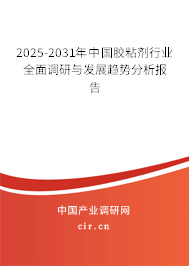 2025-2031年中国胶粘剂行业全面调研与发展趋势分析报告

中国产业调研网
cir.cn